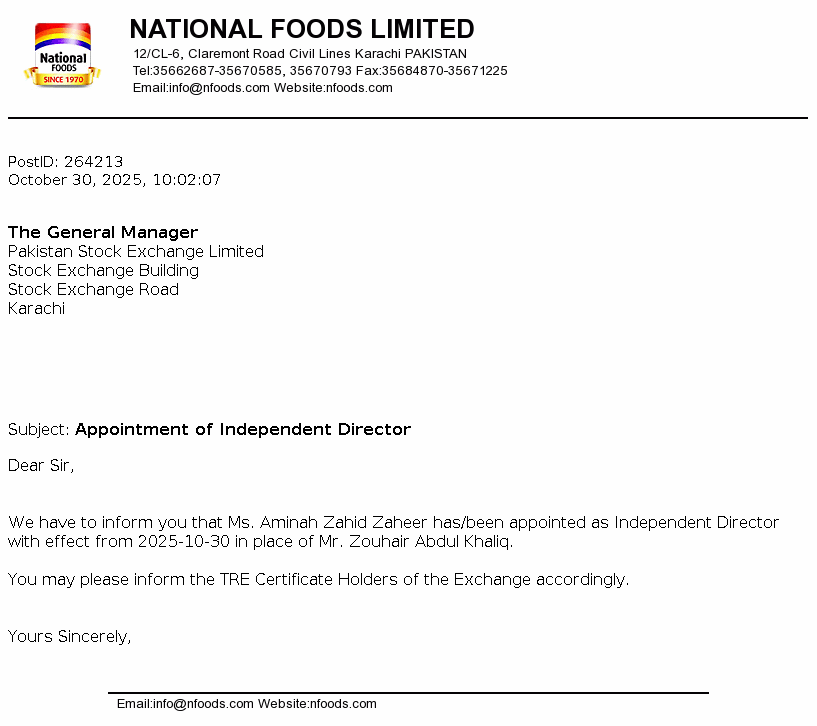 National FOODS SINCE 1970

NATIONAL FOODS LIMITED
12/CL-6, Claremont Road Civil Lines Karachi PAKISTAN
Tel:35662687-35670585, 35670793 Fax:35684870-35671225
Email:info@nfoods.com Website:nfoods.com

PostID: 264213
October 30, 2025, 10:02:07

The General Manager
Pakistan Stock Exchange Limited
Stock Exchange Building
Stock Exchange Road
Karachi

Subject: Appointment of Independent Director

Dear Sir,

We have to inform you that Ms. Aminah Zahid Zaheer has/been appointed as Independent Director with effect from 2025-10-30 in place of Mr. Zouhair Abdul Khaliq.

You may please inform the TRE Certificate Holders of the Exchange accordingly.

Yours Sincerely,

Email:info@nfoods.com Website:nfoods.com